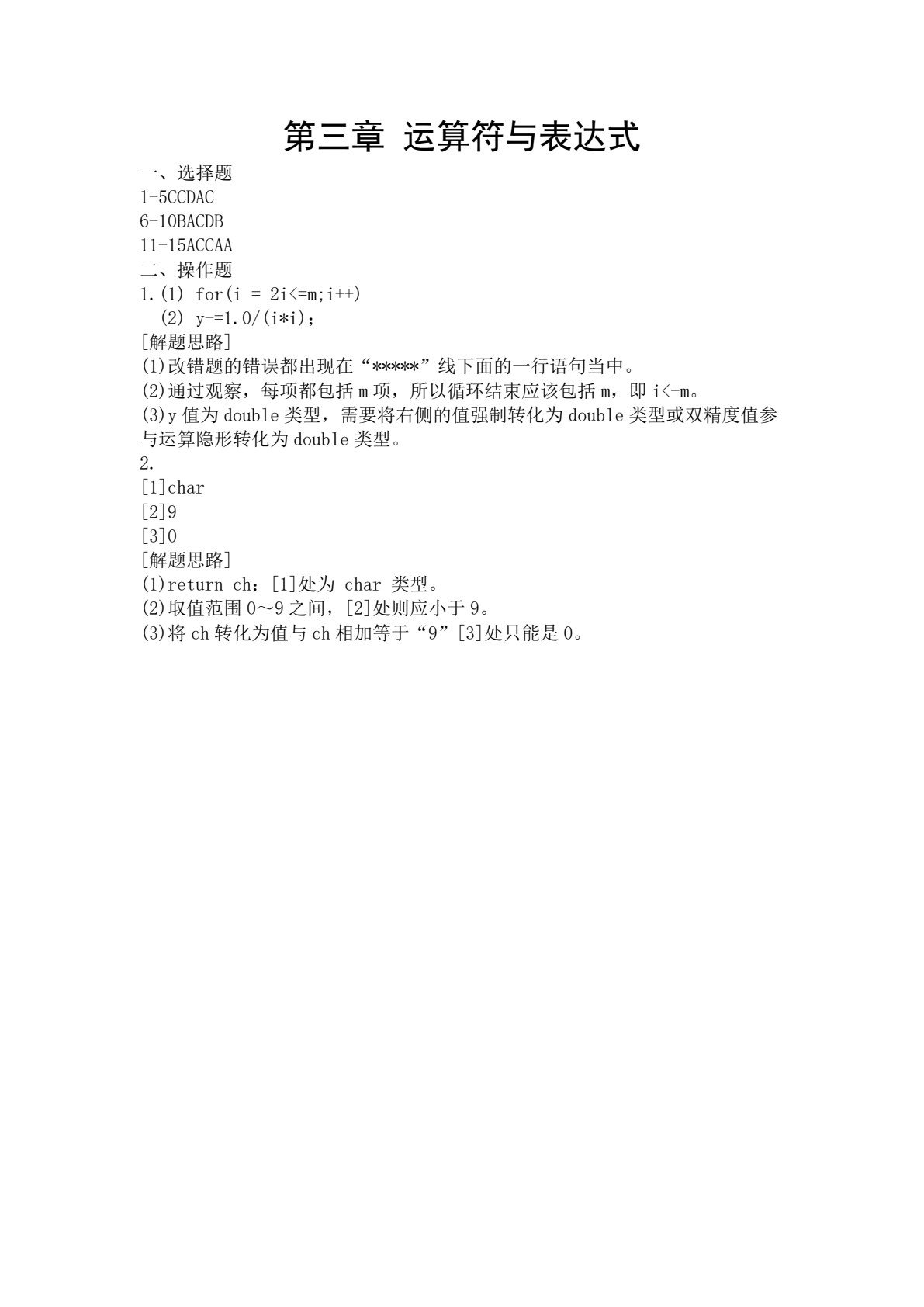 第三章 运算符与表达式

一、选择题
1-5CCDAC
6-10BACDB
11-15ACCAA
二、操作题
1.(1) for(i = 2i<=m;i++)
(2) y-=1.0/(i*i);
[解题思路]
(1)改错题的错误都出现在“*****”线下面的一行语句当中。
(2)通过观察，每项都包括 m 项，所以循环结束应该包括 m，即 i<-m。
(3)y 值为 double 类型，需要将右侧的值强制转化为 double 类型或双精度值参与运算隐形转化为 double 类型。
2.
[1]char
[2]9
[3]0
[解题思路]
(1)return ch：[1]处为 char 类型。
(2)取值范围 0～9 之间，[2]处则应小于 9。
(3)将 ch 转化为值与 ch 相加等于“9”[3]处只能是 0。